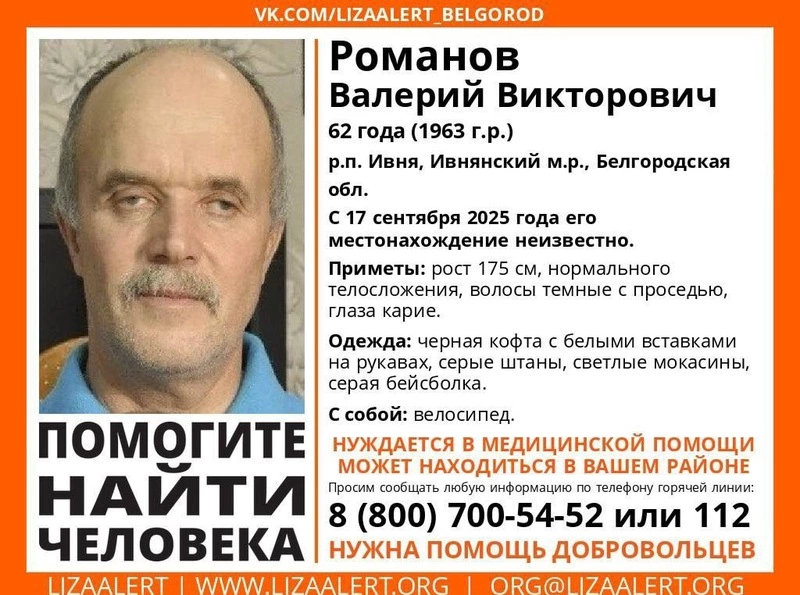 VK.COM/LIZAALERT_BELGOROD

Романов
Валерий Викторович

62 года (1963 г.р.)

р.п. Ивня, Ивнянский м.р., Белгородская обл.

С 17 сентября 2025 года его местонахождение неизвестно.

Приметы: рост 175 см, нормального телосложения, волосы темные с проседью, глаза карие.

Одежда: черная кофта с белыми вставками на рукавах, серые штаны, светлые мокасины, серая бейсболка.

С собой: велосипед.

ПОМОГИТЕ НАЙТИ ЧЕЛОВЕКА

НУЖДАЕТСЯ В МЕДИЦИНСКОЙ ПОМОЩИ
МОЖЕТ НАХОДИТЬСЯ В ВАШЕМ РАЙОНЕ

Просим сообщать любую информацию по телефону горячей линии:

8 (800) 700-54-52 или 112

НУЖНА ПОМОЩЬ ДОБРОВОЛЬЦЕВ

LIZAALERT | WWW.LIZAALERT.ORG | ORG@LIZAALERT.ORG